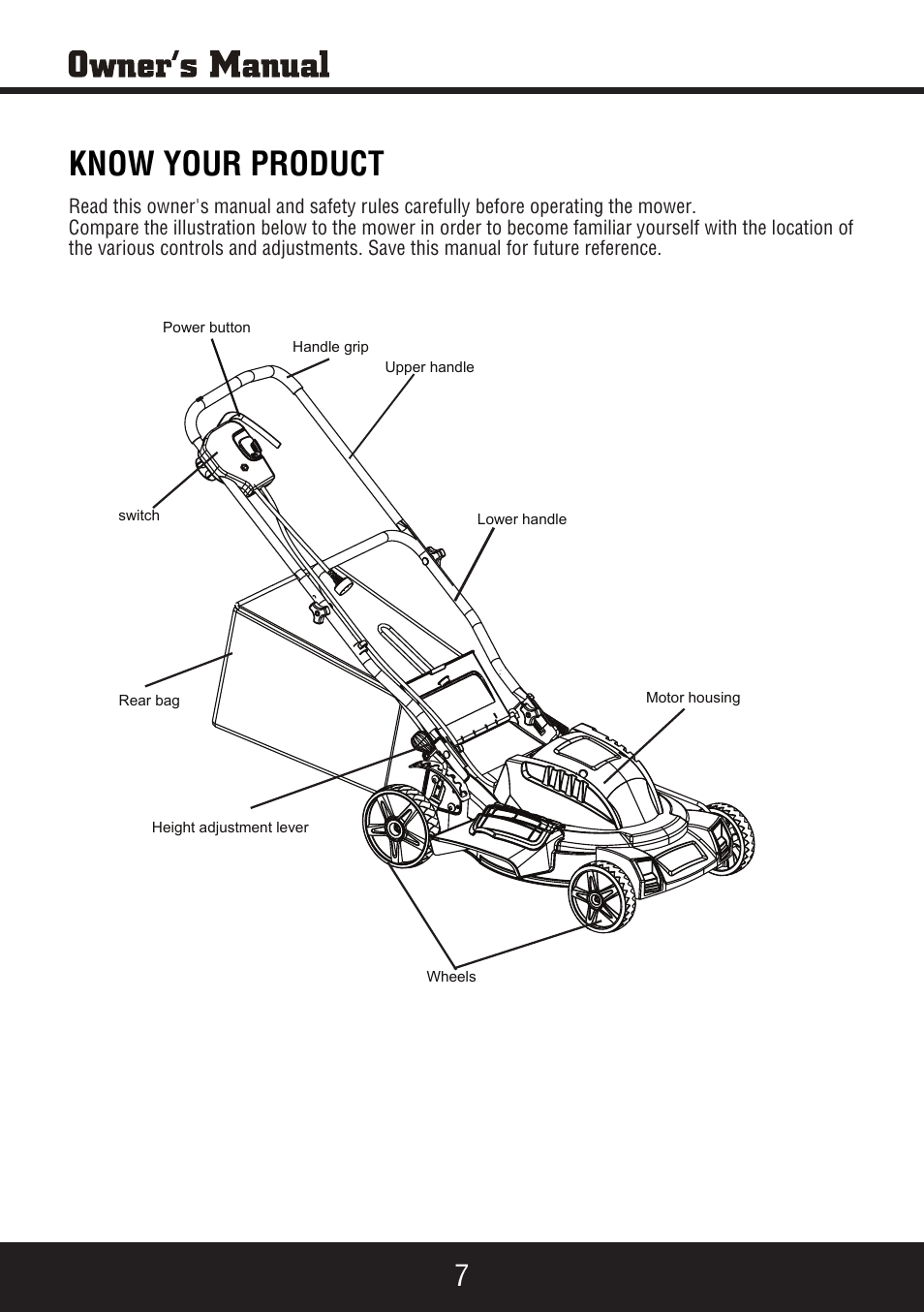 Owner's Manual

KNOW YOUR PRODUCT

Read this owner's manual and safety rules carefully before operating the mower.
Compare the illustration below to the mower in order to become familiar yourself with the location of the various controls and adjustments. Save this manual for future reference.

Power button
Handle grip
Upper handle
switch
Lower handle
Rear bag
Motor housing
Height adjustment lever
Wheels

7